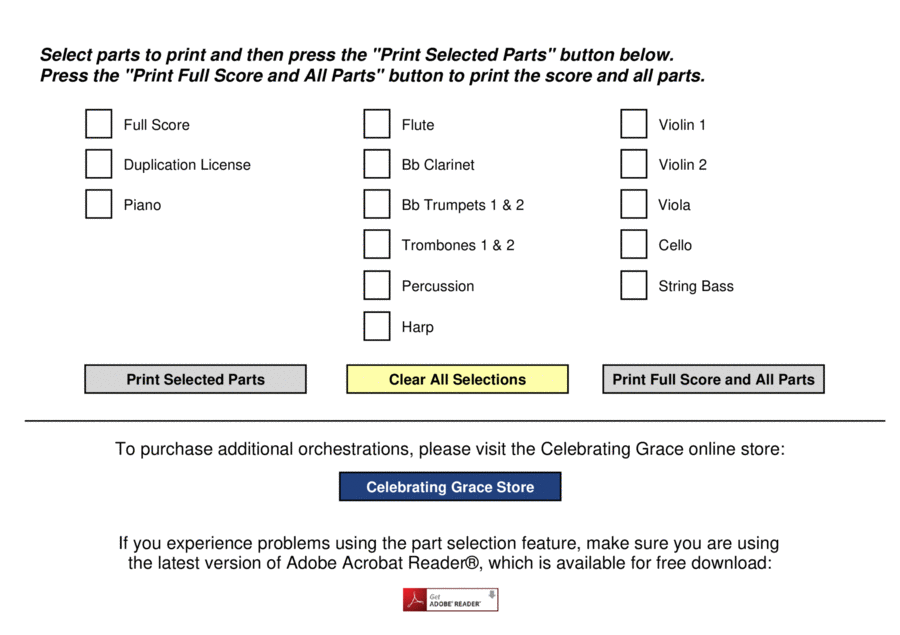 Select parts to print and then press the "Print Selected Parts" button below.
Press the "Print Full Score and All Parts" button to print the score and all parts.

Full Score
Duplication License
Piano

Flute
Bb Clarinet
Bb Trumpets 1 & 2
Trombones 1 & 2
Percussion
Harp

Violin 1
Violin 2
Viola
Cello
String Bass

Print Selected Parts

Clear All Selections

Print Full Score and All Parts

To purchase additional orchestrations, please visit the Celebrating Grace online store:

Celebrating Grace Store

If you experience problems using the part selection feature, make sure you are using the latest version of Adobe Acrobat Reader®, which is available for free download:

Get ADOBE® READER®